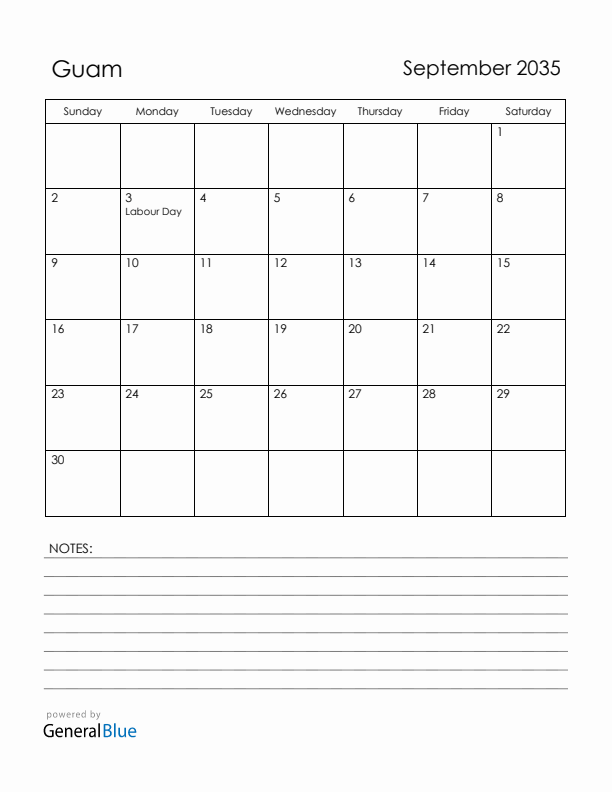 Guam

September 2035

| Sunday | Monday | Tuesday | Wednesday | Thursday | Friday | Saturday |
|---|---|---|---|---|---|---|
| | | | | | | 1 |
| 2 | 3 Labour Day | 4 | 5 | 6 | 7 | 8 |
| 9 | 10 | 11 | 12 | 13 | 14 | 15 |
| 16 | 17 | 18 | 19 | 20 | 21 | 22 |
| 23 | 24 | 25 | 26 | 27 | 28 | 29 |
| 30 | | | | | | |

NOTES:

powered by
GeneralBlue